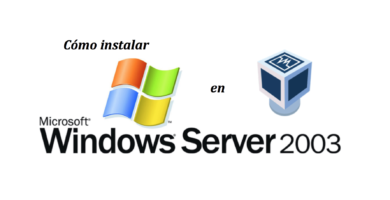 Cómo instalar

en

Microsoft®
Windows® Server 2003